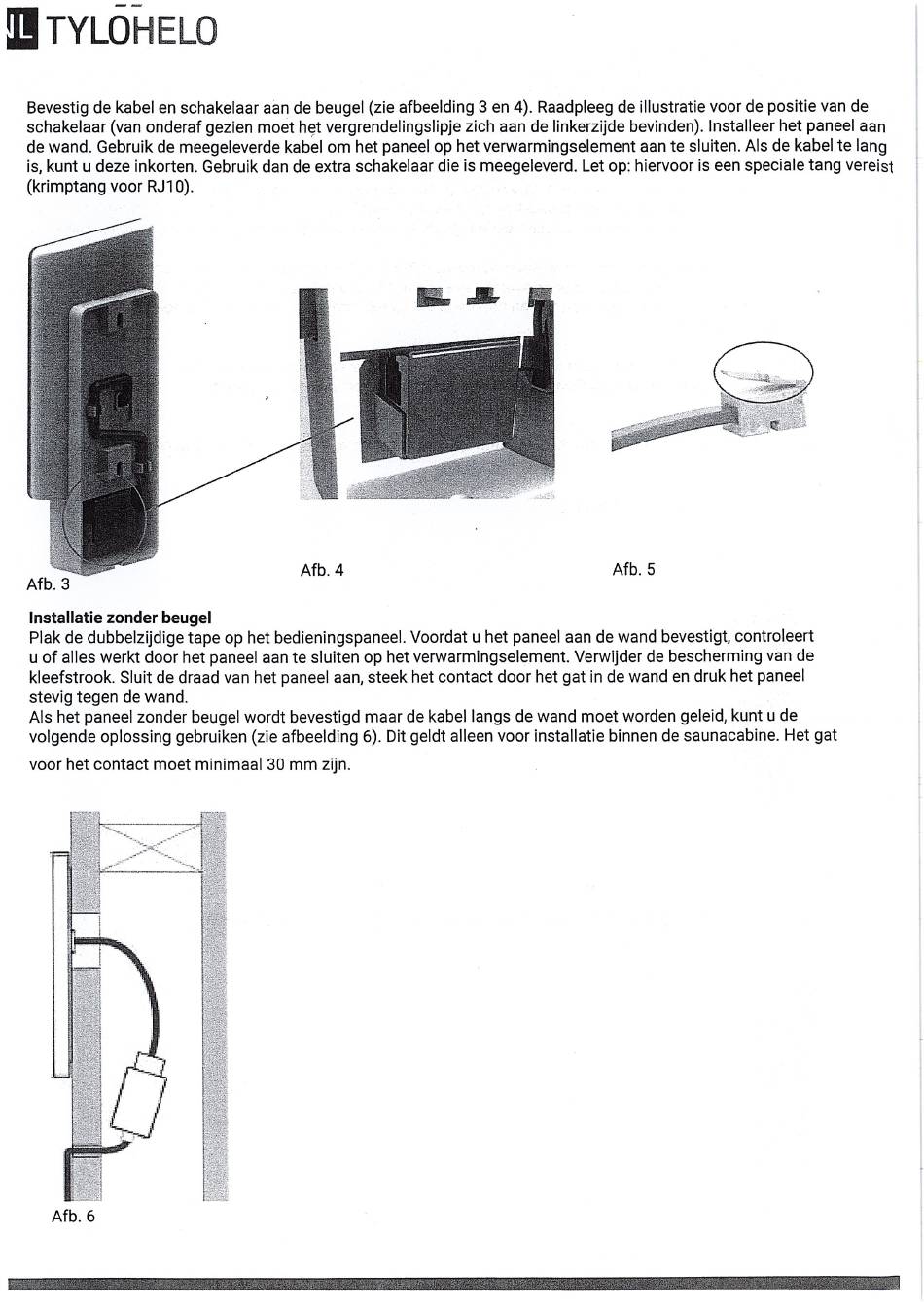 NL TYLÖHELO

Bevestig de kabel en schakelaar aan de beugel (zie afbeelding 3 en 4). Raadpleeg de illustratie voor de positie van de schakelaar (van onderaf gezien moet het vergrendelingslipje zich aan de linkerzijde bevinden). Installeer het paneel aan de wand. Gebruik de meegeleverde kabel om het paneel op het verwarmingselement aan te sluiten. Als de kabel te lang is, kunt u deze inkorten. Gebruik dan de extra schakelaar die is meegeleverd. Let op: hiervoor is een speciale tang vereist (krimptang voor RJ10).

Afb. 3

Afb. 4

Afb. 5

Installatie zonder beugel
Plak de dubbelzijdige tape op het bedieningspaneel. Voordat u het paneel aan de wand bevestigt, controleert u of alles werkt door het paneel aan te sluiten op het verwarmingselement. Verwijder de bescherming van de kleefstrook. Sluit de draad van het paneel aan, steek het contact door het gat in de wand en druk het paneel stevig tegen de wand.
Als het paneel zonder beugel wordt bevestigd maar de kabel langs de wand moet worden geleid, kunt u de volgende oplossing gebruiken (zie afbeelding 6). Dit geldt alleen voor installatie binnen de saunacabine. Het gat voor het contact moet minimaal 30 mm zijn.

Afb. 6